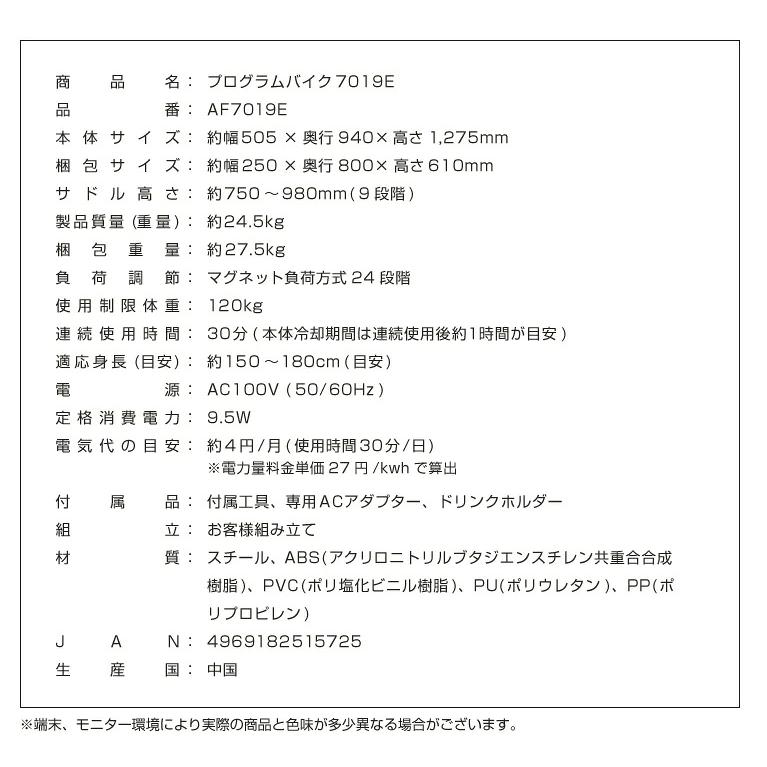 商品名：プログラムバイク7019E
品番：AF7019E
本体サイズ：約幅505×奥行940×高さ1,275mm
梱包サイズ：約幅250×奥行800×高さ610mm
サドル高さ：約750～980mm(9段階)
製品質量(重量)：約24.5kg
梱包重量：約27.5kg
負荷調節：マグネット負荷方式24段階
使用制限体重：120kg
連続使用時間：30分(本体冷却期間は連続使用後約1時間が目安)
適応身長(目安)：約150～180cm(目安)
電源：AC100V(50/60Hz)
定格消費電力：9.5W
電気代の目安：約4円/月(使用時間30分/日)
※電力量料金単価27円/kwhで算出
付属品：付属工具、専用ACアダプター、ドリンクホルダー
組立：お客様組み立て
材質：スチール、ABS(アクリロニトリルブタジエンスチレン共重合合成樹脂)、PVC(ポリ塩化ビニル樹脂)、PU(ポリウレタン)、PP(ポリプロピレン)
JAN：4969182515725
生産国：中国

※端末、モニター環境により実際の商品と色味が多少異なる場合がございます。